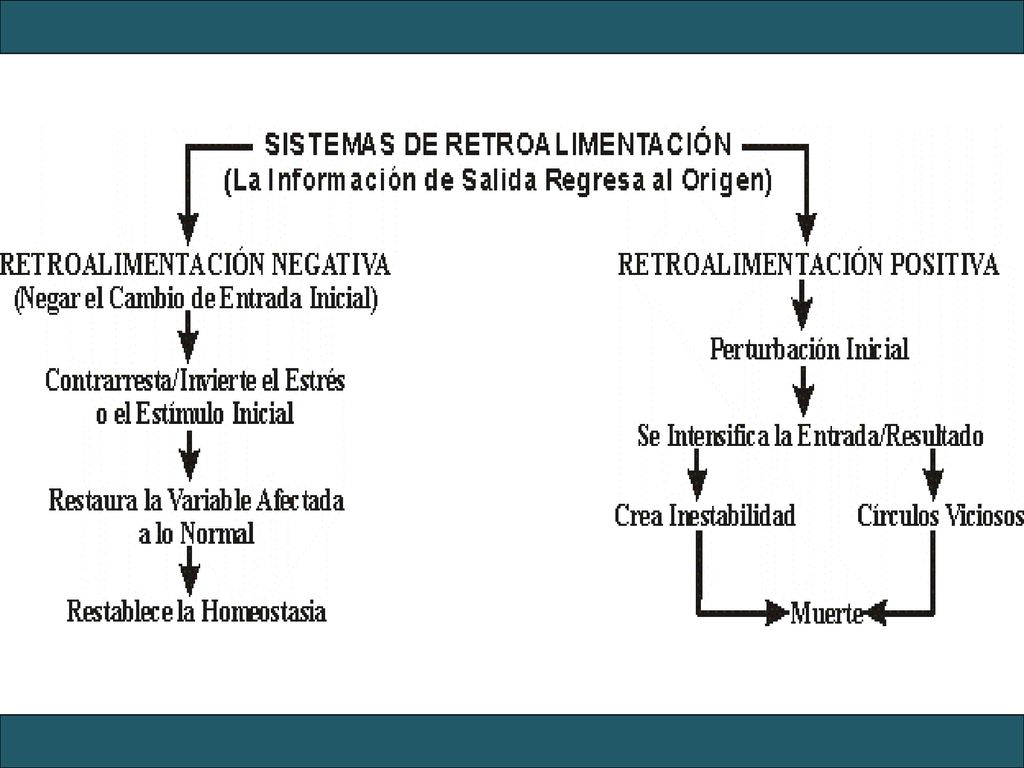 SISTEMAS DE RETROALIMENTACIÓN
(La Información de Salida Regresa al Origen)

RETROALIMENTACIÓN NEGATIVA
(Negar el Cambio de Entrada Inicial)

Contrarresta/Invierte el Estrés o el Estímulo Inicial

Restaura la Variable Afectada a lo Normal

Restablece la Homeostasia

RETROALIMENTACIÓN POSITIVA

Perturbación Inicial

Se Intensifica la Entrada/Resultado

Crea Inestabilidad

Círculos Viciosos

Muerte